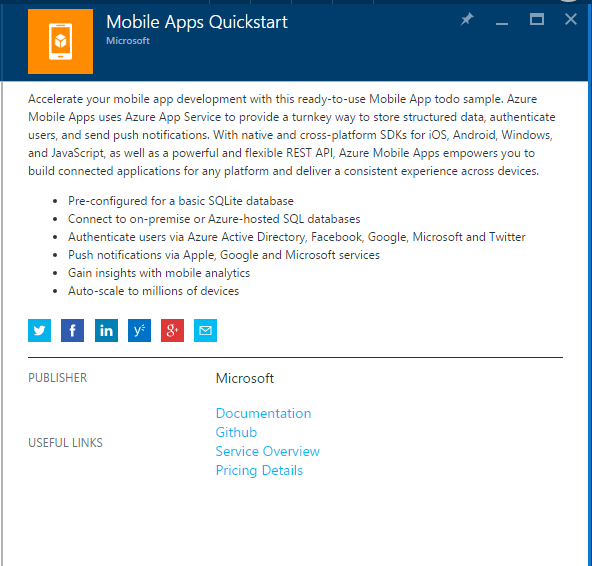 Mobile Apps Quickstart
Microsoft

Accelerate your mobile app development with this ready-to-use Mobile App todo sample. Azure Mobile Apps uses Azure App Service to provide a turnkey way to store structured data, authenticate users, and send push notifications. With native and cross-platform SDKs for iOS, Android, Windows, and JavaScript, as well as a powerful and flexible REST API, Azure Mobile Apps empowers you to build connected applications for any platform and deliver a consistent experience across devices.

- Pre-configured for a basic SQLite database
- Connect to on-premise or Azure-hosted SQL databases
- Authenticate users via Azure Active Directory, Facebook, Google, Microsoft and Twitter
- Push notifications via Apple, Google and Microsoft services
- Gain insights with mobile analytics
- Auto-scale to millions of devices

PUBLISHER
Microsoft

USEFUL LINKS
Documentation
Github
Service Overview
Pricing Details